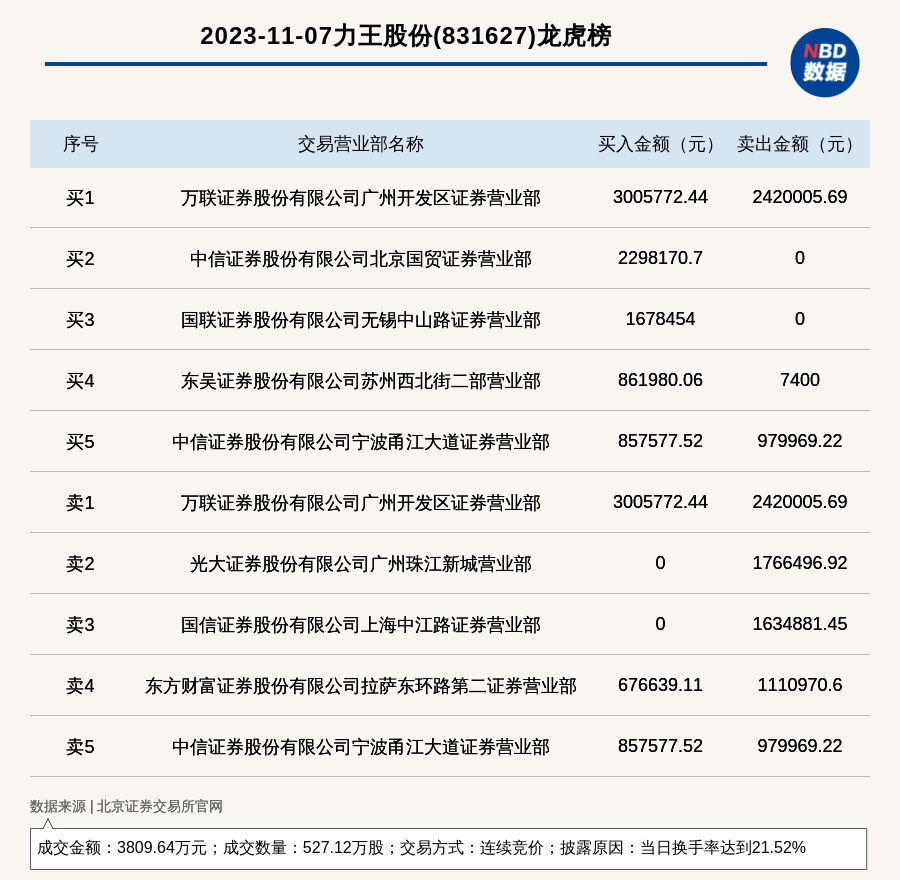 2023-11-07力王股份(831627)龙虎榜

NBD
数据

| 序号 | 交易营业部名称 | 买入金额（元） | 卖出金额（元） |
|---|---|---|---|
| 买1 | 万联证券股份有限公司广州开发区证券营业部 | 3005772.44 | 2420005.69 |
| 买2 | 中信证券股份有限公司北京国贸证券营业部 | 2298170.7 | 0 |
| 买3 | 国联证券股份有限公司无锡中山路证券营业部 | 1678454 | 0 |
| 买4 | 东吴证券股份有限公司苏州西北街二部营业部 | 861980.06 | 7400 |
| 买5 | 中信证券股份有限公司宁波甬江大道证券营业部 | 857577.52 | 979969.22 |
| 卖1 | 万联证券股份有限公司广州开发区证券营业部 | 3005772.44 | 2420005.69 |
| 卖2 | 光大证券股份有限公司广州珠江新城营业部 | 0 | 1766496.92 |
| 卖3 | 国信证券股份有限公司上海中江路证券营业部 | 0 | 1634881.45 |
| 卖4 | 东方财富证券股份有限公司拉萨东环路第二证券营业部 | 676639.11 | 1110970.6 |
| 卖5 | 中信证券股份有限公司宁波甬江大道证券营业部 | 857577.52 | 979969.22 |

数据来源 | 北京证券交易所官网

成交金额：3809.64万元；成交数量：527.12万股；交易方式：连续竞价；披露原因：当日换手率达到21.52%